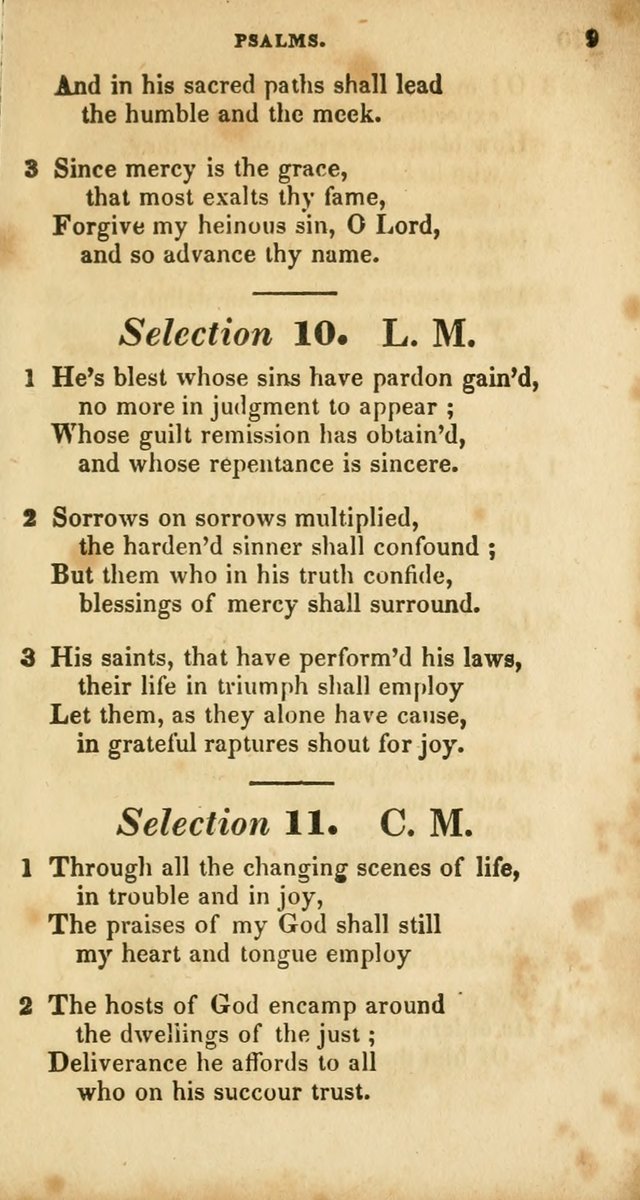 PSALMS. 9

And in his sacred paths shall lead
the humble and the meek.

3 Since mercy is the grace,
that most exalts thy fame,
Forgive my heinous sin, O Lord,
and so advance thy name.

Selection 10. L. M.

1 He's blest whose sins have pardon gain'd,
no more in judgment to appear ;
Whose guilt remission has obtain'd,
and whose repentance is sincere.

2 Sorrows on sorrows multiplied,
the harden'd sinner shall confound ;
But them who in his truth confide,
blessings of mercy shall surround.

3 His saints, that have perform'd his laws,
their life in triumph shall employ
Let them, as they alone have cause,
in grateful raptures shout for joy.

Selection 11. C. M.

1 Through all the changing scenes of life,
in trouble and in joy,
The praises of my God shall still
my heart and tongue employ

2 The hosts of God encamp around
the dwellings of the just ;
Deliverance he affords to all
who on his succour trust.